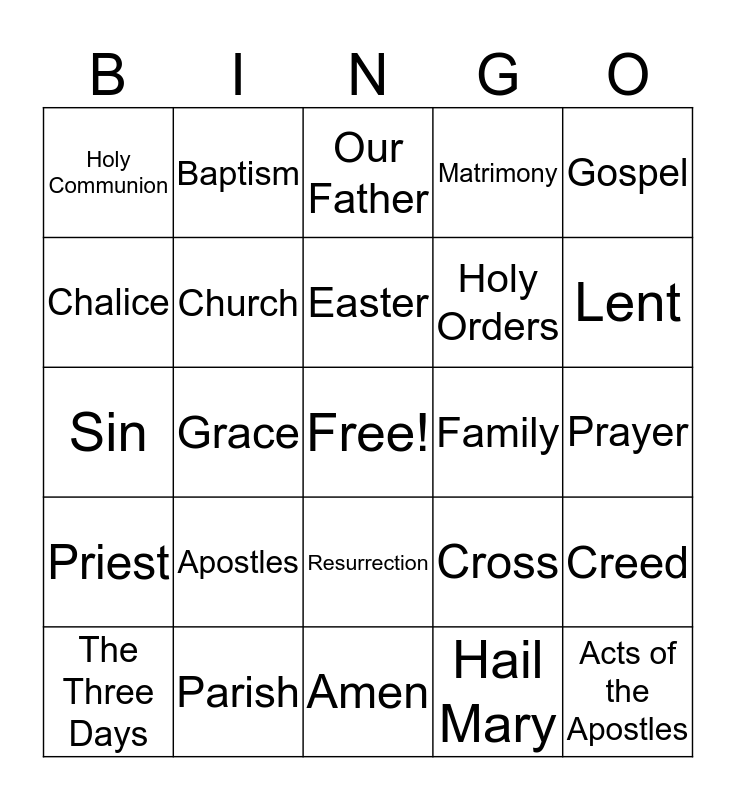 | B | I | N | G | O |
|---|---|---|---|---|
| Holy Communion | Baptism | Our Father | Matrimony | Gospel |
| Chalice | Church | Easter | Holy Orders | Lent |
| Sin | Grace | Free! | Family | Prayer |
| Priest | Apostles | Resurrection | Cross | Creed |
| The Three Days | Parish | Amen | Hail Mary | Acts of the Apostles |